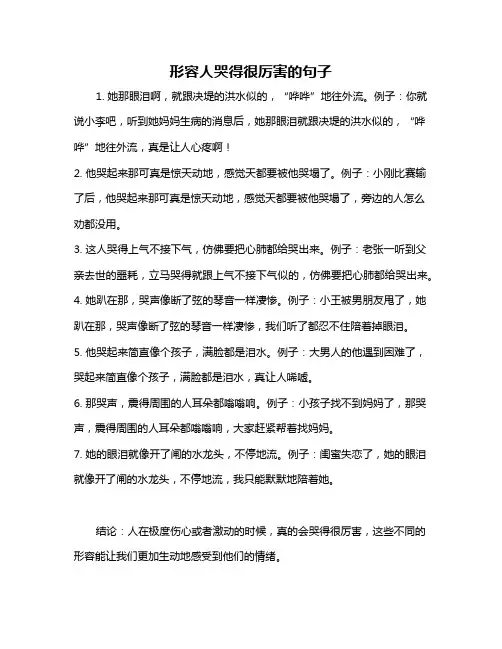 形容人哭得很厉害的句子

1. 她那眼泪啊，就跟决堤的洪水似的，“哗哗”地往外流。例子：你就说小李吧，听到她妈妈生病的消息后，她那眼泪就跟决堤的洪水似的，“哗哗”地往外流，真是让人心疼啊！

2. 他哭起来那可真是惊天动地，感觉天都要被他哭塌了。例子：小刚比赛输了后，他哭起来那可真是惊天动地，感觉天都要被他哭塌了，旁边的人怎么劝都没用。

3. 这人哭得上气不接下气，仿佛要把心肺都给哭出来。例子：老张一听到父亲去世的噩耗，立马哭得就跟上气不接下气似的，仿佛要把心肺都给哭出来。

4. 她趴在那，哭声像断了弦的琴音一样凄惨。例子：小王被男朋友甩了，她趴在那，哭声像断了弦的琴音一样凄惨，我们听了都忍不住陪着掉眼泪。

5. 他哭起来简直像个孩子，满脸都是泪水。例子：大男人的他遇到困难了，哭起来简直像个孩子，满脸都是泪水，真让人唏嘘。

6. 那哭声，震得周围的人耳朵都嗡嗡响。例子：小孩子找不到妈妈了，那哭声，震得周围的人耳朵都嗡嗡响，大家赶紧帮着找妈妈。

7. 她的眼泪就像开了闸的水龙头，不停地流。例子：闺蜜失恋了，她的眼泪就像开了闸的水龙头，不停地流，我只能默默地陪着她。

结论：人在极度伤心或者激动的时候，真的会哭得很厉害，这些不同的形容能让我们更加生动地感受到他们的情绪。